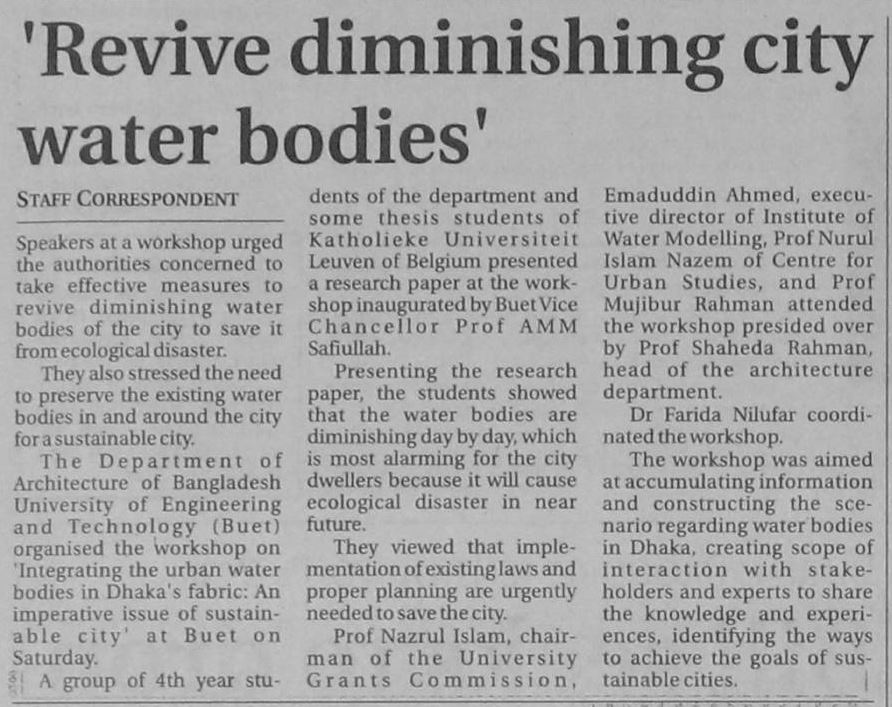 'Revive diminishing city water bodies'

STAFF CORRESPONDENT

Speakers at a workshop urged the authorities concerned to take effective measures to revive diminishing water bodies of the city to save it from ecological disaster.

They also stressed the need to preserve the existing water bodies in and around the city for a sustainable city.

The Department of Architecture of Bangladesh University of Engineering and Technology (Buet) organised the workshop on 'Integrating the urban water bodies in Dhaka's fabric: An imperative issue of sustainable city' at Buet on Saturday.

A group of 4th year students of the department and some thesis students of Katholieke Universiteit Leuven of Belgium presented a research paper at the workshop inaugurated by Buet Vice Chancellor Prof AMM Safiullah.

Presenting the research paper, the students showed that the water bodies are diminishing day by day, which is most alarming for the city dwellers because it will cause ecological disaster in near future.

They viewed that implementation of existing laws and proper planning are urgently needed to save the city.

Prof Nazrul Islam, chairman of the University Grants Commission, Emaduddin Ahmed, executive director of Institute of Water Modelling, Prof Nurul Islam Nazem of Centre for Urban Studies, and Prof Mujibur Rahman attended the workshop presided over by Prof Shaheda Rahman, head of the architecture department.

Dr Farida Nilufar coordinated the workshop.

The workshop was aimed at accumulating information and constructing the scenario regarding water bodies in Dhaka, creating scope of interaction with stakeholders and experts to share the knowledge and experiences, identifying the ways to achieve the goals of sustainable cities.